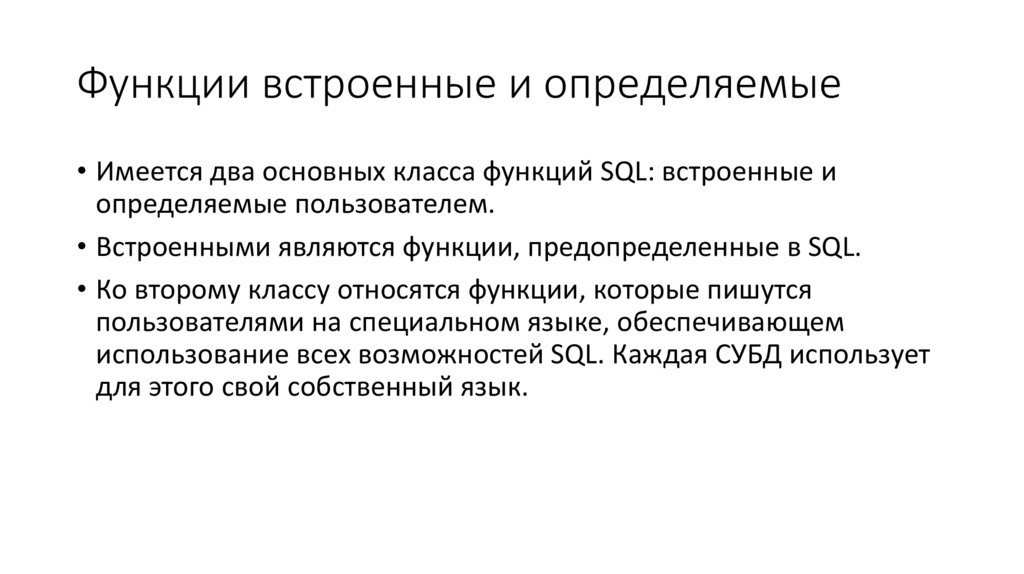 Функции встроенные и определяемые

• Имеется два основных класса функций SQL: встроенные и определяемые пользователем.

• Встроенными являются функции, предопределенные в SQL.

• Ко второму классу относятся функции, которые пишутся пользователями на специальном языке, обеспечивающем использование всех возможностей SQL. Каждая СУБД использует для этого свой собственный язык.